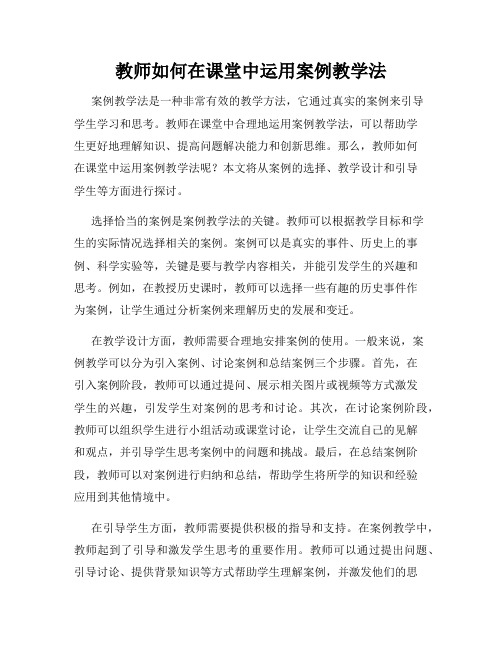 教师如何在课堂中运用案例教学法

案例教学法是一种非常有效的教学方法，它通过真实的案例来引导学生学习和思考。教师在课堂中合理地运用案例教学法，可以帮助学生更好地理解知识、提高问题解决能力和创新思维。那么，教师如何在课堂中运用案例教学法呢？本文将从案例的选择、教学设计和引导学生等方面进行探讨。

选择恰当的案例是案例教学法的关键。教师可以根据教学目标和学生的实际情况选择相关的案例。案例可以是真实的事件、历史上的事例、科学实验等，关键是要与教学内容相关，并能引发学生的兴趣和思考。例如，在教授历史课时，教师可以选择一些有趣的历史事件作为案例，让学生通过分析案例来理解历史的发展和变迁。

在教学设计方面，教师需要合理地安排案例的使用。一般来说，案例教学可以分为引入案例、讨论案例和总结案例三个步骤。首先，在引入案例阶段，教师可以通过提问、展示相关图片或视频等方式激发学生的兴趣，引发学生对案例的思考和讨论。其次，在讨论案例阶段，教师可以组织学生进行小组活动或课堂讨论，让学生交流自己的见解和观点，并引导学生思考案例中的问题和挑战。最后，在总结案例阶段，教师可以对案例进行归纳和总结，帮助学生将所学的知识和经验应用到其他情境中。

在引导学生方面，教师需要提供积极的指导和支持。在案例教学中，教师起到了引导和激发学生思考的重要作用。教师可以通过提出问题、引导讨论、提供背景知识等方式帮助学生理解案例，并激发他们的思